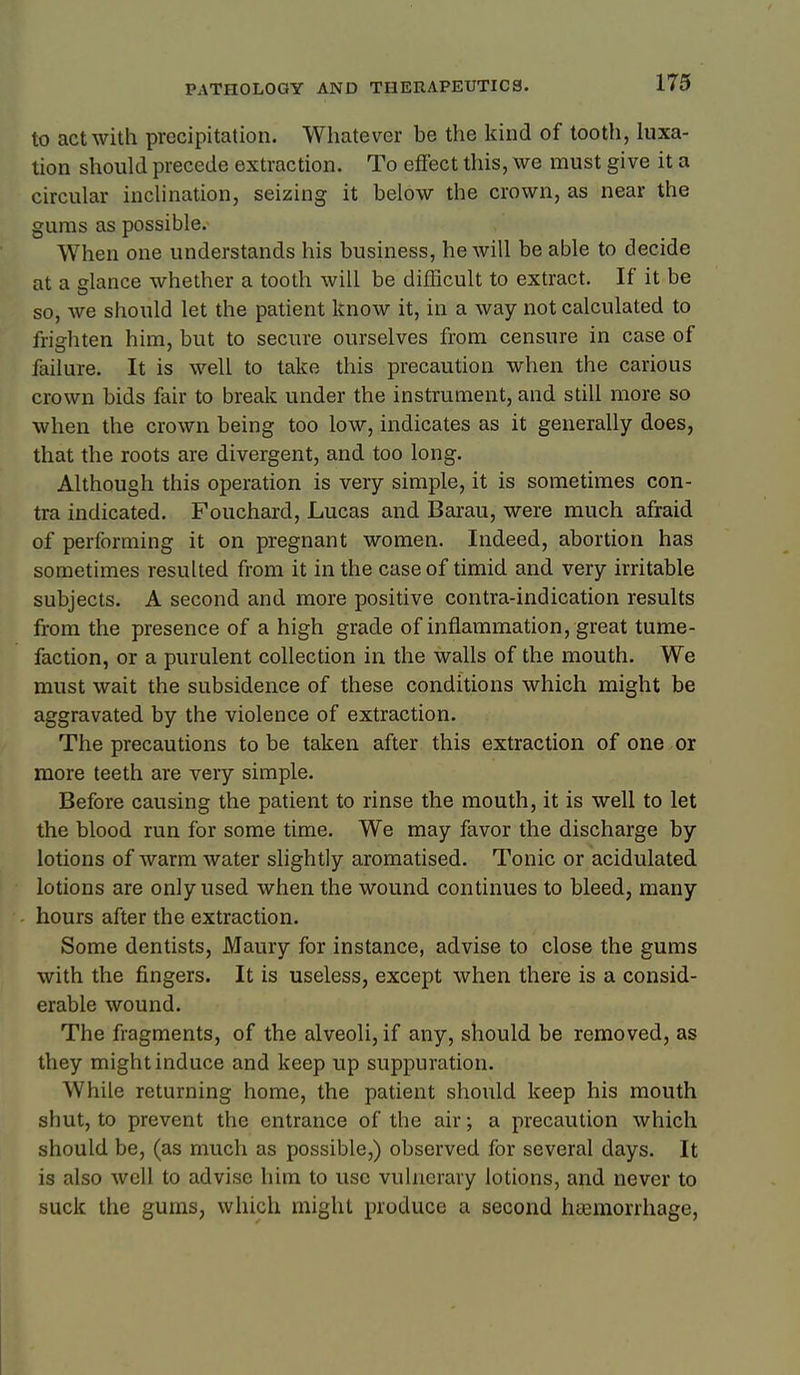 PATHOLOGY AND THERAPEUTICS. 175

to act with precipitation. Whatever be the kind of tooth, luxation should precede extraction. To effect this, we must give it a circular inclination, seizing it below the crown, as near the gums as possible.

When one understands his business, he will be able to decide at a glance whether a tooth will be difficult to extract. If it be so, we should let the patient know it, in a way not calculated to frighten him, but to secure ourselves from censure in case of failure. It is well to take this precaution when the carious crown bids fair to break under the instrument, and still more so when the crown being too low, indicates as it generally does, that the roots are divergent, and too long.

Although this operation is very simple, it is sometimes contra indicated. Fouchard, Lucas and Barau, were much afraid of performing it on pregnant women. Indeed, abortion has sometimes resulted from it in the case of timid and very irritable subjects. A second and more positive contra-indication results from the presence of a high grade of inflammation, great tumefaction, or a purulent collection in the walls of the mouth. We must wait the subsidence of these conditions which might be aggravated by the violence of extraction.

The precautions to be taken after this extraction of one or more teeth are very simple.

Before causing the patient to rinse the mouth, it is well to let the blood run for some time. We may favor the discharge by lotions of warm water slightly aromatised. Tonic or acidulated lotions are only used when the wound continues to bleed, many hours after the extraction.

Some dentists, Maury for instance, advise to close the gums with the fingers. It is useless, except when there is a considerable wound.

The fragments, of the alveoli, if any, should be removed, as they might induce and keep up suppuration.

While returning home, the patient should keep his mouth shut, to prevent the entrance of the air; a precaution which should be, (as much as possible,) observed for several days. It is also well to advise him to use vulnerary lotions, and never to suck the gums, which might produce a second hæmorrhage,